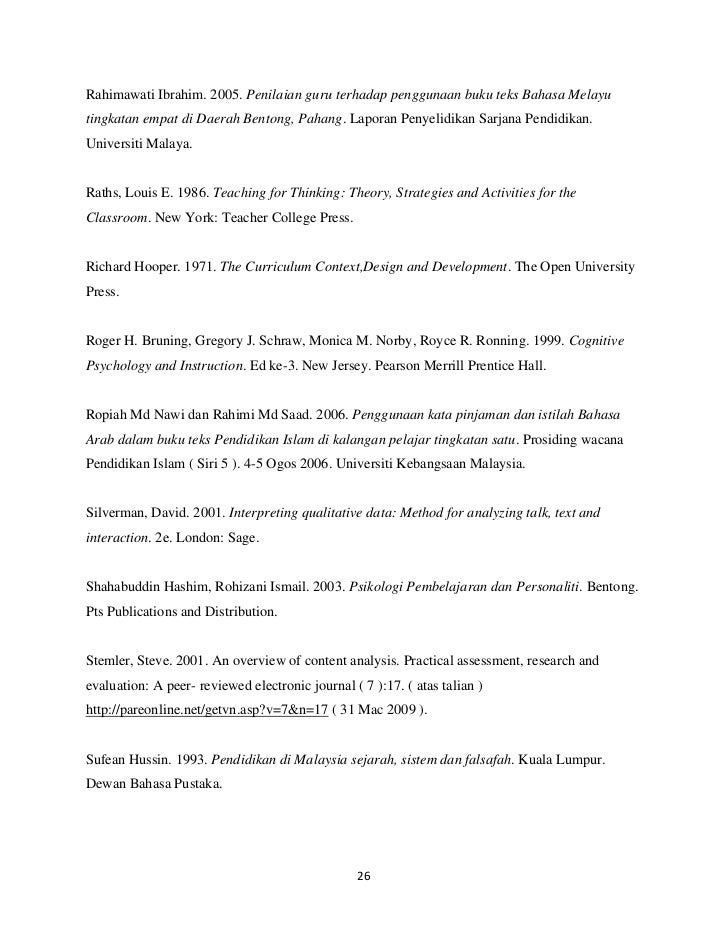 Rahimawati Ibrahim. 2005. Penilaian guru terhadap penggunaan buku teks Bahasa Melayu tingkatan empat di Daerah Bentong, Pahang. Laporan Penyelidikan Sarjana Pendidikan. Universiti Malaya.

Raths, Louis E. 1986. Teaching for Thinking: Theory, Strategies and Activities for the Classroom. New York: Teacher College Press.

Richard Hooper. 1971. The Curriculum Context,Design and Development. The Open University Press.

Roger H. Bruning, Gregory J. Schraw, Monica M. Norby, Royce R. Ronning. 1999. Cognitive Psychology and Instruction. Ed ke-3. New Jersey. Pearson Merrill Prentice Hall.

Ropiah Md Nawi dan Rahimi Md Saad. 2006. Penggunaan kata pinjaman dan istilah Bahasa Arab dalam buku teks Pendidikan Islam di kalangan pelajar tingkatan satu. Prosiding wacana Pendidikan Islam ( Siri 5 ). 4-5 Ogos 2006. Universiti Kebangsaan Malaysia.

Silverman, David. 2001. Interpreting qualitative data: Method for analyzing talk, text and interaction. 2e. London: Sage.

Shahabuddin Hashim, Rohizani Ismail. 2003. Psikologi Pembelajaran dan Personaliti. Bentong. Pts Publications and Distribution.

Stemler, Steve. 2001. An overview of content analysis. Practical assessment, research and evaluation: A peer- reviewed electronic journal ( 7 ):17. ( atas talian ) http://pareonline.net/getvn.asp?v=7&n=17 ( 31 Mac 2009 ).

Sufean Hussin. 1993. Pendidikan di Malaysia sejarah, sistem dan falsafah. Kuala Lumpur. Dewan Bahasa Pustaka.

26